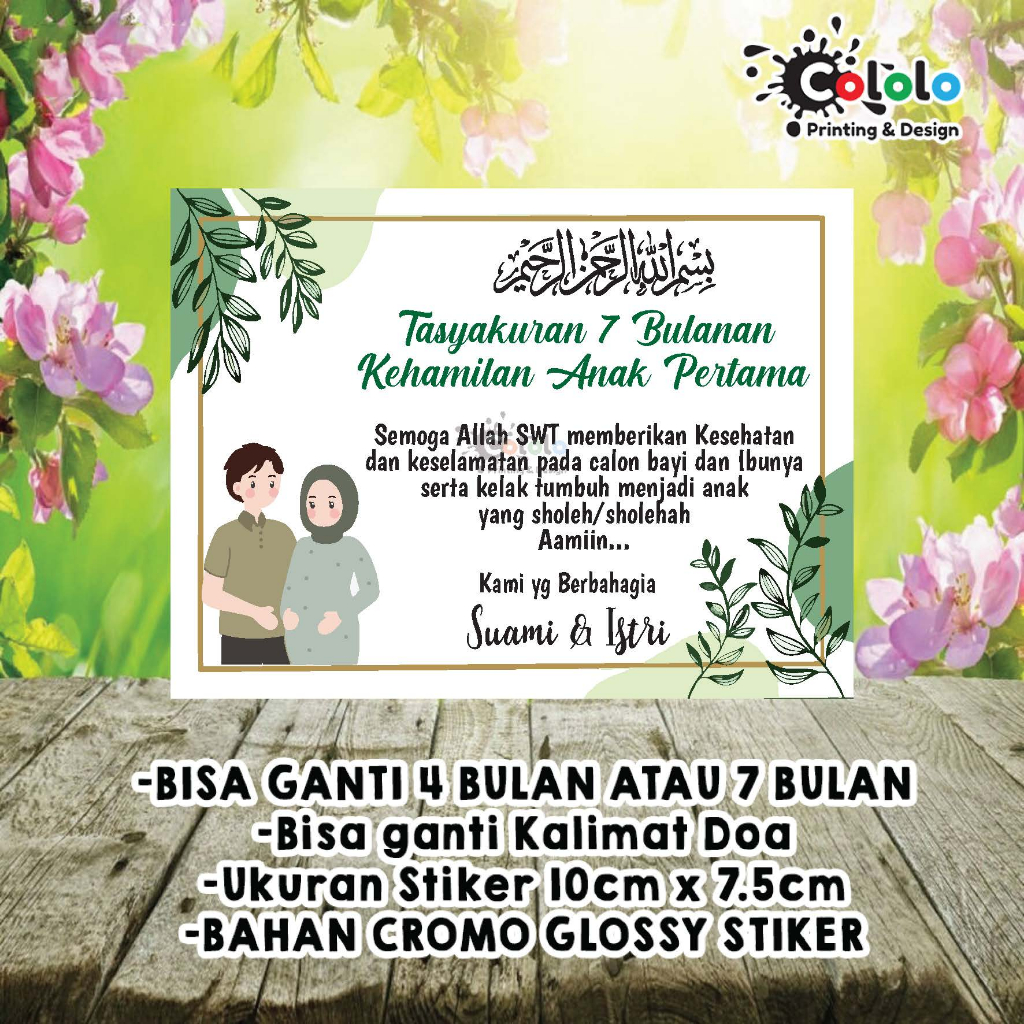 Cololo
Printing & Design

بسم الله الرحمن الرحيم

Tasyakuran 7 Bulanan
Kehamilan Anak Pertama

Semoga Allah SWT memberikan Kesehatan dan keselamatan pada calon bayi dan Ibunya serta kelak tumbuh menjadi anak yang sholeh/sholehah
Aamiin...

Kami yg Berbahagia
Suami & Istri

-BISA GANTI 4 BULAN ATAU 7 BULAN
-Bisa ganti Kalimat Doa
-Ukuran Stiker 10cm x 7.5cm
-BAHAN CROMO GLOSSY STIKER